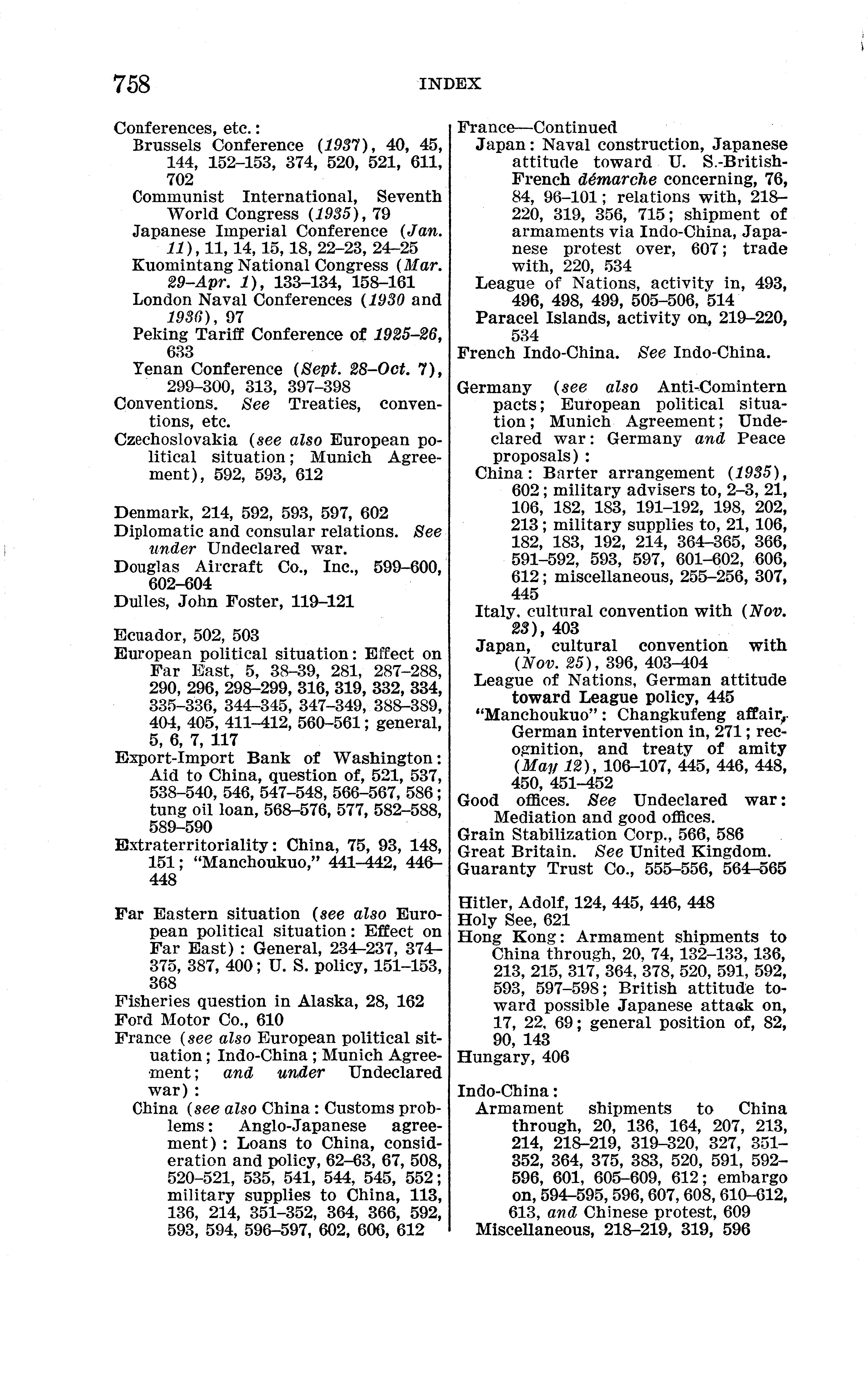 758 INDEX

Conferences, etc.:
Brussels Conference (1937), 40, 45, 144, 152–153, 374, 520, 521, 611, 702
Communist International, Seventh World Congress (1935), 79
Japanese Imperial Conference (Jan. 11), 11, 14, 15, 18, 22–23, 24–25
Kuomintang National Congress (Mar. 29–Apr. 1), 133–134, 158–161
London Naval Conferences (1930 and 1936), 97
Peking Tariff Conference of 1925–26, 633
Yenan Conference (Sept. 28–Oct. 7), 299–300, 313, 397–398
Conventions. See Treaties, conventions, etc.
Czechoslovakia (see also European political situation; Munich Agreement), 592, 593, 612

Denmark, 214, 592, 593, 597, 602
Diplomatic and consular relations. See under Undeclared war.
Douglas Aircraft Co., Inc., 599–600, 602–604
Dulles, John Foster, 119–121

Ecuador, 502, 503
European political situation: Effect on Far East, 5, 38–39, 281, 287–288, 290, 296, 298–299, 316, 319, 332, 334, 335–336, 344–345, 347–349, 388–389, 404, 405, 411–412, 560–561; general, 5, 6, 7, 117
Export-Import Bank of Washington: Aid to China, question of, 521, 537, 538–540, 546, 547–548, 566–567, 586; tung oil loan, 568–576, 577, 582–588, 589–590
Extraterritoriality: China, 75, 93, 148, 151; "Manchoukuo," 441–442, 446–448

Far Eastern situation (see also European political situation: Effect on Far East): General, 234–237, 374–375, 387, 400; U. S. policy, 151–153, 368
Fisheries question in Alaska, 28, 162
Ford Motor Co., 610
France (see also European political situation; Indo-China; Munich Agreement; and under Undeclared war):
China (see also China: Customs problems: Anglo-Japanese agreement): Loans to China, consideration and policy, 62–63, 67, 508, 520–521, 535, 541, 544, 545, 552; military supplies to China, 113, 136, 214, 351–352, 364, 366, 592, 593, 594, 596–597, 602, 606, 612

France—Continued
Japan: Naval construction, Japanese attitude toward U. S.-British-French démarche concerning, 76, 84, 96–101; relations with, 218–220, 319, 356, 715; shipment of armaments via Indo-China, Japanese protest over, 607; trade with, 220, 534
League of Nations, activity in, 493, 496, 498, 499, 505–506, 514
Paracel Islands, activity on, 219–220, 534
French Indo-China. See Indo-China.

Germany (see also Anti-Comintern pacts; European political situation; Munich Agreement; Undeclared war: Germany and Peace proposals):
China: Barter arrangement (1935), 602; military advisers to, 2–3, 21, 106, 182, 183, 191–192, 198, 202, 213; military supplies to, 21, 106, 182, 183, 192, 214, 364–365, 366, 591–592, 593, 597, 601–602, 606, 612; miscellaneous, 255–256, 307, 445
Italy, cultural convention with (Nov. 23), 403
Japan, cultural convention with (Nov. 25), 396, 403–404
League of Nations, German attitude toward League policy, 445
"Manchoukuo": Changkufeng affair, German intervention in, 271; recognition, and treaty of amity (May 12), 106–107, 445, 446, 448, 450, 451–452
Good offices. See Undeclared war: Mediation and good offices.
Grain Stabilization Corp., 566, 586
Great Britain. See United Kingdom.
Guaranty Trust Co., 555–556, 564–565

Hitler, Adolf, 124, 445, 446, 448
Holy See, 621
Hong Kong: Armament shipments to China through, 20, 74, 132–133, 136, 213, 215, 317, 364, 378, 520, 591, 592, 593, 597–598; British attitude toward possible Japanese attack on, 17, 22, 69; general position of, 82, 90, 143
Hungary, 406

Indo-China:
Armament shipments to China through, 20, 136, 164, 207, 213, 214, 218–219, 319–320, 327, 351–352, 364, 375, 383, 520, 591, 592–596, 601, 605–609, 612; embargo on, 594–595, 596, 607, 608, 610–612, 613, and Chinese protest, 609
Miscellaneous, 218–219, 319, 596